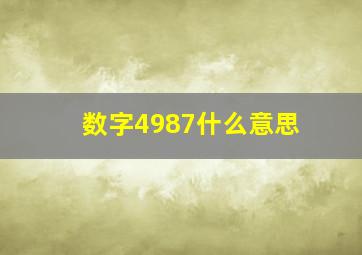 数字4987什么意思